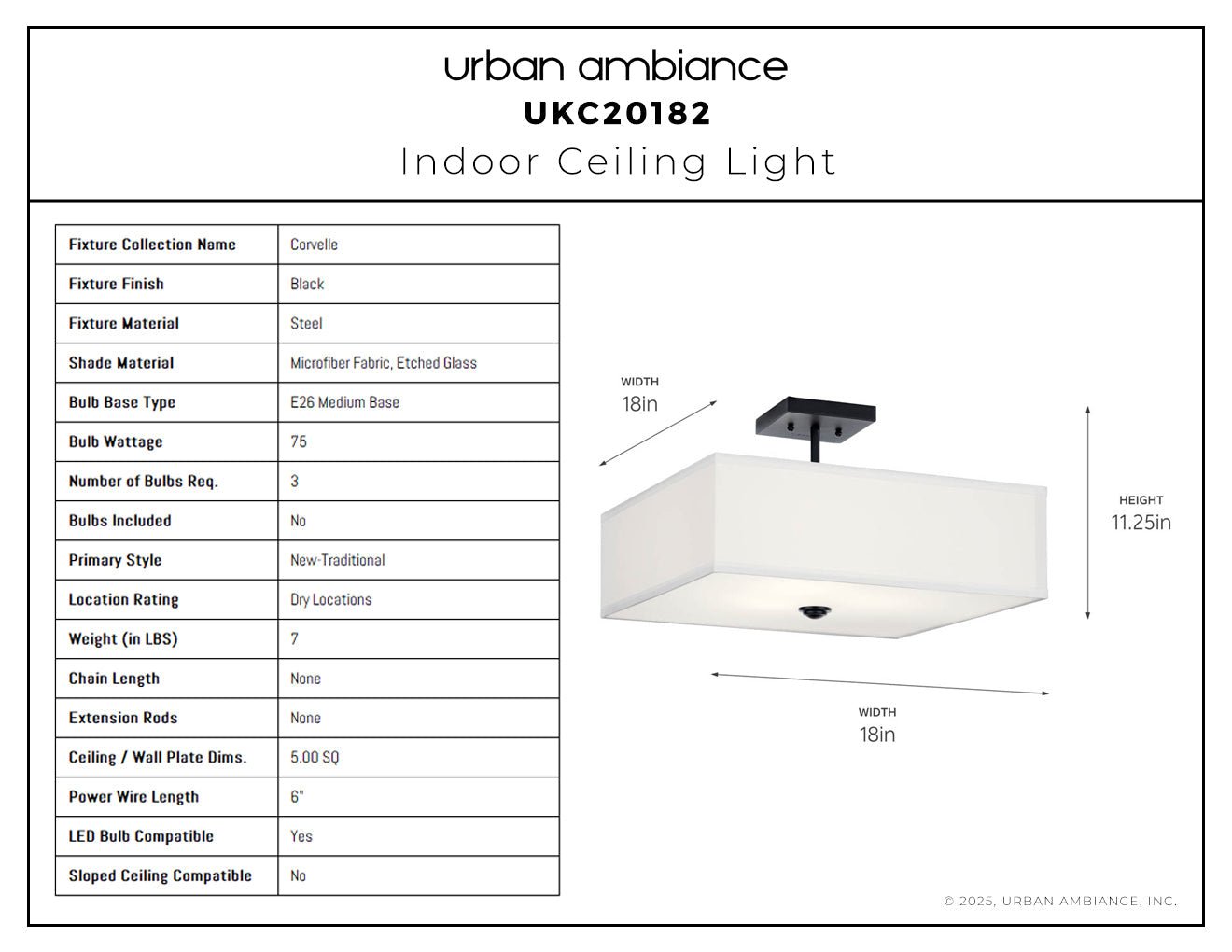 urban ambiance
UKC20182
Indoor Ceiling Light

| Fixture Collection Name | Corvelle |
|---|---|
| Fixture Finish | Black |
| Fixture Material | Steel |
| Shade Material | Microfiber Fabric, Etched Glass |
| Bulb Base Type | E26 Medium Base |
| Bulb Wattage | 75 |
| Number of Bulbs Req. | 3 |
| Bulbs Included | No |
| Primary Style | New-Traditional |
| Location Rating | Dry Locations |
| Weight (in LBS) | 7 |
| Chain Length | None |
| Extension Rods | None |
| Ceiling / Wall Plate Dims. | 5.00 SQ |
| Power Wire Length | 6" |
| LED Bulb Compatible | Yes |
| Sloped Ceiling Compatible | No |

WIDTH
18in

HEIGHT
11.25in

WIDTH
18in

© 2025, URBAN AMBIANCE, INC.